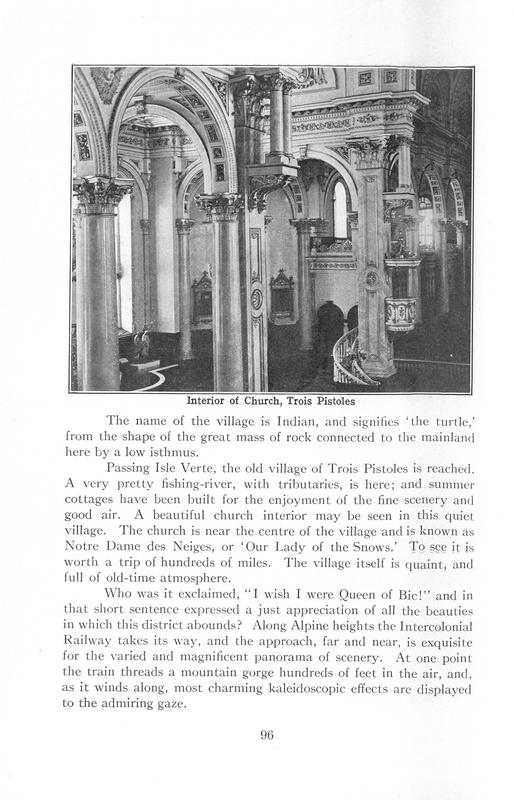 Interior of Church, Trois Pistoles

The name of the village is Indian, and signifies 'the turtle,' from the shape of the great mass of rock connected to the mainland here by a low isthmus.

Passing Isle Verte, the old village of Trois Pistoles is reached. A very pretty fishing-river, with tributaries, is here; and summer cottages have been built for the enjoyment of the fine scenery and good air. A beautiful church interior may be seen in this quiet village. The church is near the centre of the village and is known as Notre Dame des Neiges, or 'Our Lady of the Snows.' To see it is worth a trip of hundreds of miles. The village itself is quaint, and full of old-time atmosphere.

Who was it exclaimed, "I wish I were Queen of Bic!" and in that short sentence expressed a just appreciation of all the beauties in which this district abounds? Along Alpine heights the Intercolonial Railway takes its way, and the approach, far and near, is exquisite for the varied and magnificent panorama of scenery. At one point the train threads a mountain gorge hundreds of feet in the air, and, as it winds along, most charming kaleidoscopic effects are displayed to the admiring gaze.

96